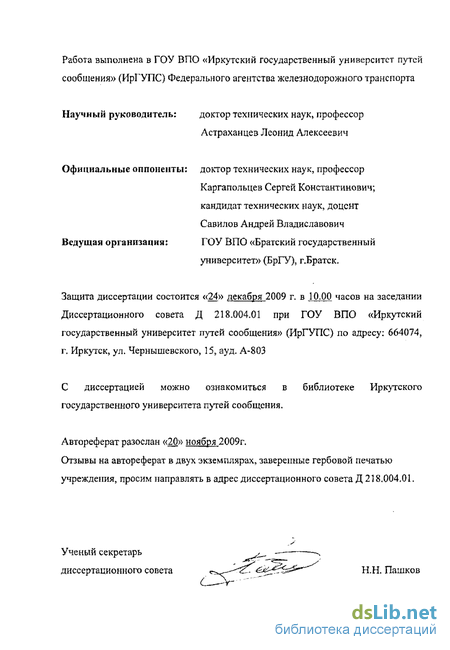 Работа выполнена в ГОУ ВПО «Иркутский государственный университет путей сообщения» (ИрГУПС) Федерального агентства железнодорожного транспорта

Научный руководитель: доктор технических наук, профессор
Астраханцев Леонид Алексеевич

Официальные оппоненты: доктор технических наук, профессор
Каргапольцев Сергей Константинович;
кандидат технических наук, доцент
Савилов Андрей Владиславович

Ведущая организация: ГОУ ВПО «Братский государственный университет» (БрГУ), г.Братск.

Защита диссертации состоится «24» декабря 2009 г. в 10.00 часов на заседании Диссертационного совета Д 218.004.01 при ГОУ ВПО «Иркутский государственный университет путей сообщения» (ИрГУПС) по адресу: 664074, г. Иркутск, ул. Чернышевского, 15, ауд. А-803

С диссертацией можно ознакомиться в библиотеке Иркутского государственного университета путей сообщения.

Автореферат разослан «20» ноября 2009г.
Отзывы на автореферат в двух экземплярах, заверенные гербовой печатью учреждения, просим направлять в адрес диссертационного совета Д 218.004.01.

Ученый секретарь
диссертационного совета Н.Н. Пашков

dsLib.net
библиотека диссертаций